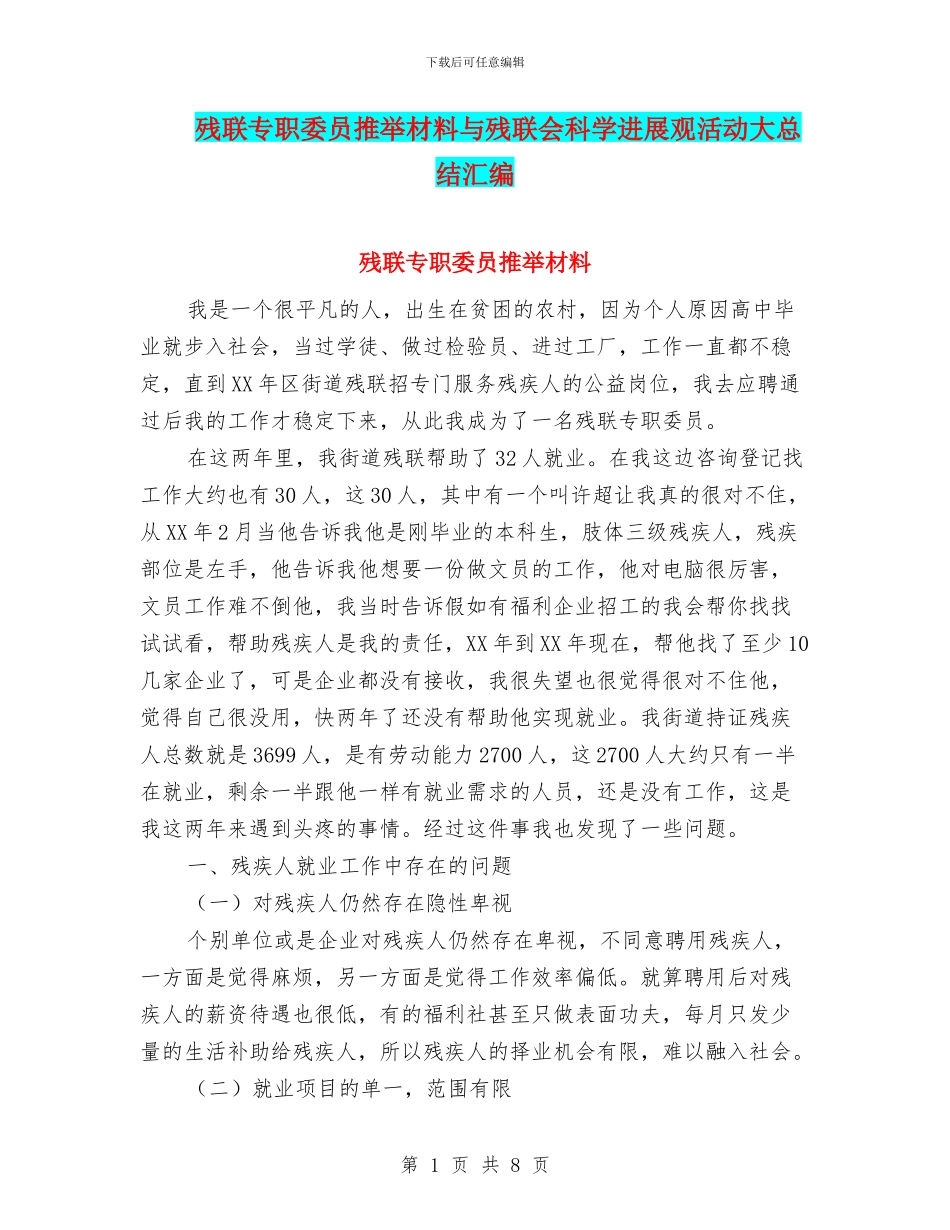 下载后可任意编辑

残联专职委员推举材料与残联会科学进展观活动大总结汇编

残联专职委员推举材料

我是一个很平凡的人，出生在贫困的农村，因为个人原因高中毕业就步入社会，当过学徒、做过检验员、进过工厂，工作一直都不稳定，直到XX年区街道残联招专门服务残疾人的公益岗位，我去应聘通过后我的工作才稳定下来，从此我成为了一名残联专职委员。

在这两年里，我街道残联帮助了32人就业。在我这边咨询登记找工作大约也有30人，这30人，其中有一个叫许超让我真的很对不住，从XX年2月当他告诉我他是刚毕业的本科生，肢体三级残疾人，残疾部位是左手，他告诉我他想要一份做文员的工作，他对电脑很厉害，文员工作难不倒他，我当时告诉假如有福利企业招工的我会帮你找找试试看，帮助残疾人是我的责任，XX年到XX年现在，帮他找了至少10几家企业了，可是企业都没有接收，我很失望也很觉得很对不住他，觉得自己很没用，快两年了还没有帮助他实现就业。我街道持证残疾人总数就是3699人，是有劳动能力2700人，这2700人大约只有一半在就业，剩余一半跟他一样有就业需求的人员，还是没有工作，这是我这两年来遇到头疼的事情。经过这件事我也发现了一些问题。

一、残疾人就业工作中存在的问题

（一）对残疾人仍然存在隐性卑视

个别单位或是企业对残疾人仍然存在卑视，不同意聘用残疾人，一方面是觉得麻烦，另一方面是觉得工作效率偏低。就算聘用后对残疾人的薪资待遇也很低，有的福利社甚至只做表面功夫，每月只发少量的生活补助给残疾人，所以残疾人的择业机会有限，难以融入社会。

（二）就业项目的单一，范围有限

第 1 页 共 8 页